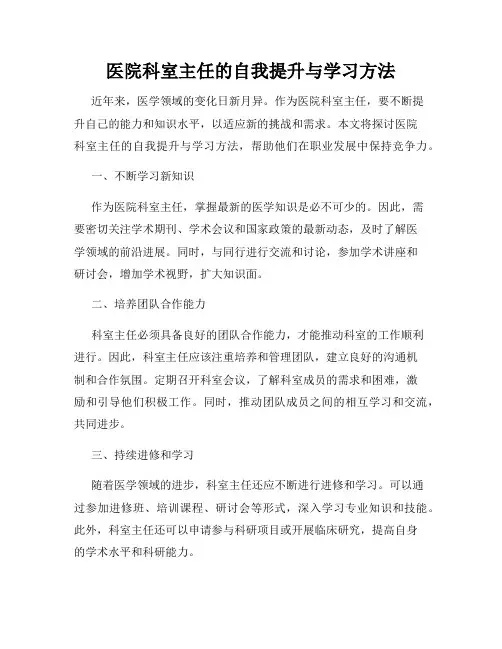 医院科室主任的自我提升与学习方法

近年来，医学领域的变化日新月异。作为医院科室主任，要不断提升自己的能力和知识水平，以适应新的挑战和需求。本文将探讨医院科室主任的自我提升与学习方法，帮助他们在职业发展中保持竞争力。

一、不断学习新知识

作为医院科室主任，掌握最新的医学知识是必不可少的。因此，需要密切关注学术期刊、学术会议和国家政策的最新动态，及时了解医学领域的前沿进展。同时，与同行进行交流和讨论，参加学术讲座和研讨会，增加学术视野，扩大知识面。

二、培养团队合作能力

科室主任必须具备良好的团队合作能力，才能推动科室的工作顺利进行。因此，科室主任应该注重培养和管理团队，建立良好的沟通机制和合作氛围。定期召开科室会议，了解科室成员的需求和困难，激励和引导他们积极工作。同时，推动团队成员之间的相互学习和交流，共同进步。

三、持续进修和学习

随着医学领域的进步，科室主任还应不断进行进修和学习。可以通过参加进修班、培训课程、研讨会等形式，深入学习专业知识和技能。此外，科室主任还可以申请参与科研项目或开展临床研究，提高自身的学术水平和科研能力。